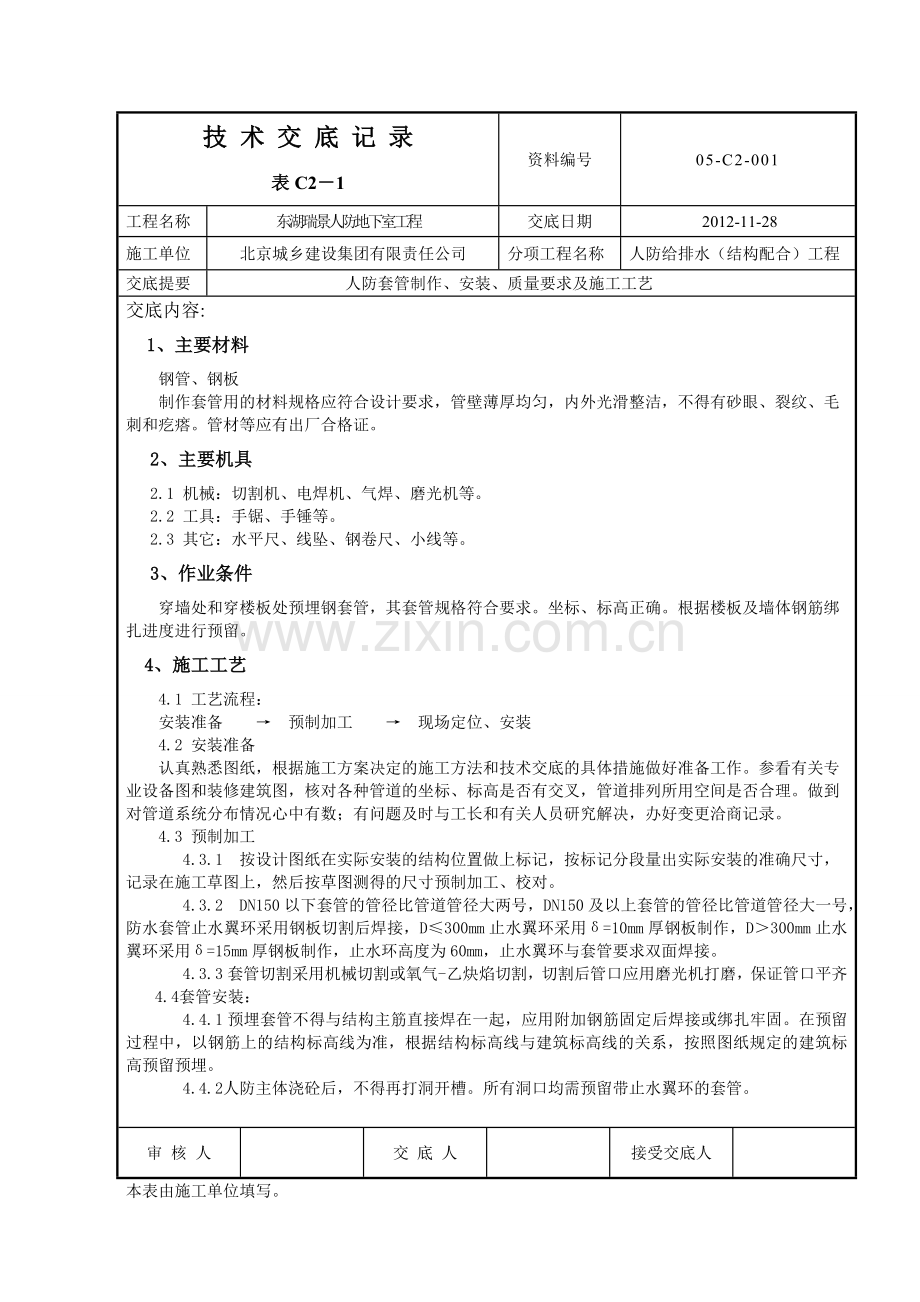 技 术 交 底 记 录

表C2－1

资料编号 05-C2-001

工程名称 东湖瑞景人防地下室工程 交底日期 2012-11-28

施工单位 北京城乡建设集团有限责任公司 分项工程名称 人防给排水（结构配合）工程

交底提要 人防套管制作、安装、质量要求及施工工艺

交底内容:

1、主要材料

钢管、钢板

制作套管用的材料规格应符合设计要求，管壁薄厚均匀，内外光滑整洁，不得有砂眼、裂纹、毛刺和疙瘩。管材等应有出厂合格证。

2、主要机具

2.1 机械：切割机、电焊机、气焊、磨光机等。
2.2 工具：手锯、手锤等。
2.3 其它：水平尺、线坠、钢卷尺、小线等。

3、作业条件

穿墙处和穿楼板处预埋钢套管，其套管规格符合要求。坐标、标高正确。根据楼板及墙体钢筋绑扎进度进行预留。

4、施工工艺

4.1 工艺流程：
安装准备 → 预制加工 → 现场定位、安装
4.2 安装准备

认真熟悉图纸，根据施工方案决定的施工方法和技术交底的具体措施做好准备工作。参看有关专业设备图和装修建筑图，核对各种管道的坐标、标高是否有交叉，管道排列所用空间是否合理。做到对管道系统分布情况心中有数；有问题及时与工长和有关人员研究解决，办好变更洽商记录。

4.3 预制加工

4.3.1 按设计图纸在实际安装的结构位置做上标记，按标记分段量出实际安装的准确尺寸，记录在施工草图上，然后按草图测得的尺寸预制加工、校对。

4.3.2 DN150以下套管的管径比管道管径大两号，DN150及以上套管的管径比管道管径大一号，防水套管止水翼环采用钢板切割后焊接，D≤300mm止水翼环采用δ=10mm厚钢板制作，D>300mm止水翼环采用δ=15mm厚钢板制作，止水环高度为60mm，止水翼环与套管要求双面焊接。

4.3.3套管切割采用机械切割或氧气-乙炔焰切割，切割后管口应用磨光机打磨，保证管口平齐

4.4套管安装：

4.4.1预埋套管不得与结构主筋直接焊在一起，应用附加钢筋固定后焊接或绑扎牢固。在预留过程中，以钢筋上的结构标高线为准，根据结构标高线与建筑标高线的关系，按照图纸规定的建筑标高预留预埋。

4.4.2人防主体浇砼后，不得再打洞开槽。所有洞口均需预留带止水翼环的套管。

审 核 人 交 底 人 接受交底人

本表由施工单位填写。

www.zixin.com.cn